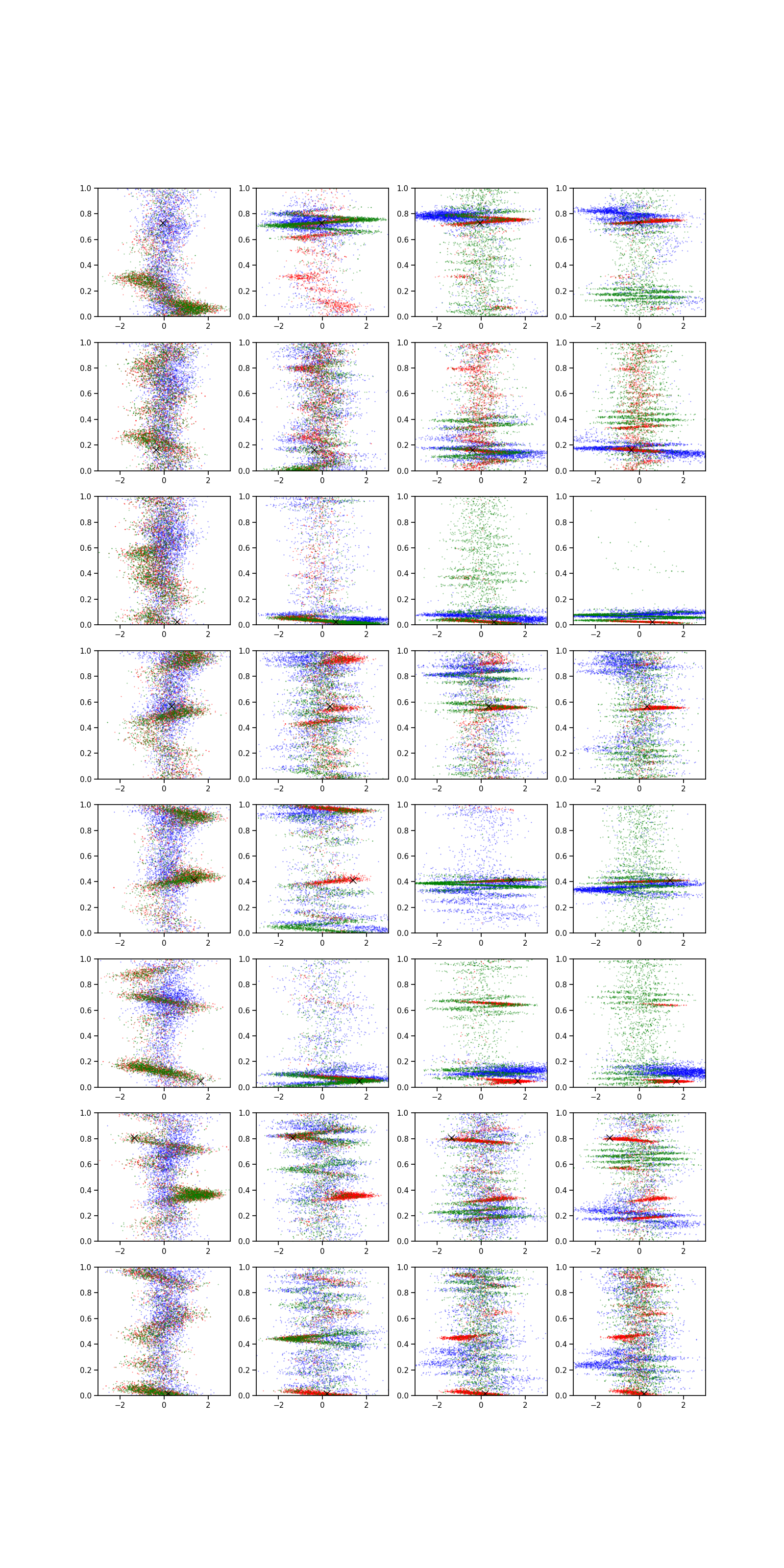 1.0
0.8
0.6
0.4
0.2
0.0
−2
0
2